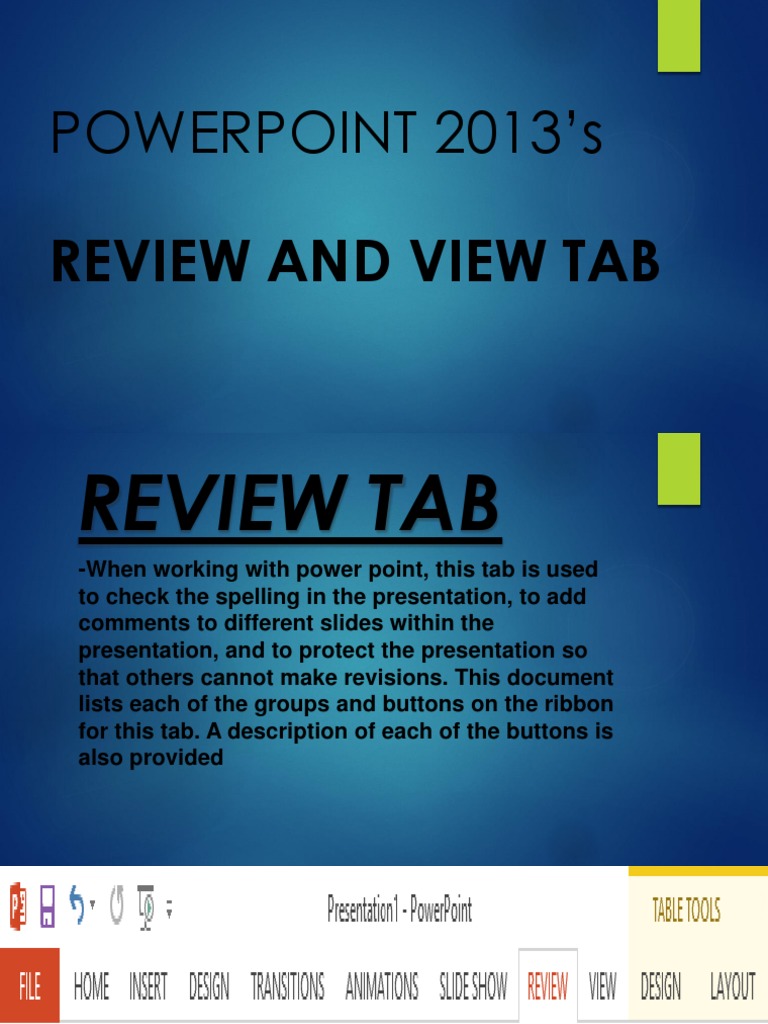 POWERPOINT 2013's

REVIEW AND VIEW TAB

REVIEW TAB

-When working with power point, this tab is used to check the spelling in the presentation, to add comments to different slides within the presentation, and to protect the presentation so that others cannot make revisions. This document lists each of the groups and buttons on the ribbon for this tab. A description of each of the buttons is also provided

Presentation1 - PowerPoint

TABLE TOOLS

FILE HOME INSERT DESIGN TRANSITIONS ANIMATIONS SLIDE SHOW REVIEW VIEW DESIGN LAYOUT